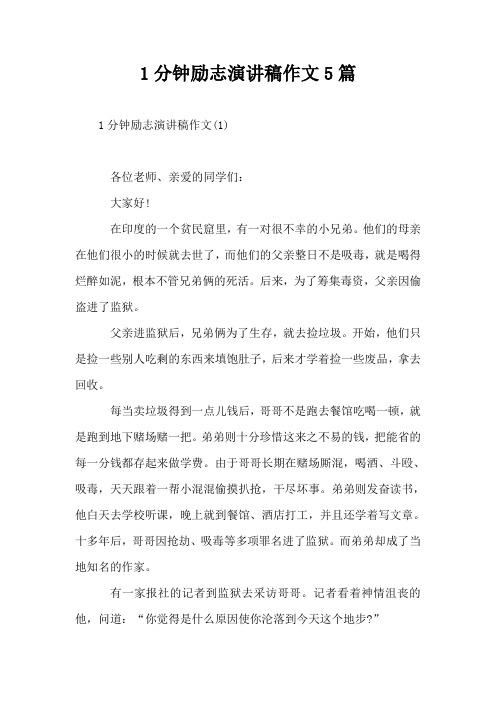 1 分钟励志演讲稿作文 5 篇

1 分钟励志演讲稿作文(1)

各位老师、亲爱的同学们：

大家好！

在印度的一个贫民窟里，有一对很不幸的小兄弟。他们的母亲在他们很小的时候就去世了，而他们的父亲整日不是吸毒，就是喝得烂醉如泥，根本不管兄弟俩的死活。后来，为了筹集毒资，父亲因偷盗进了监狱。

父亲进监狱后，兄弟俩为了生存，就去捡垃圾。开始，他们只是捡一些别人吃剩的东西来填饱肚子，后来才学着捡一些废品，拿去回收。

每当卖垃圾得到一点儿钱后，哥哥不是跑去餐馆吃喝一顿，就是跑到地下赌场赌一把。弟弟则十分珍惜这来之不易的钱，把能省的每一分钱都存起来做学费。由于哥哥长期在赌场厮混，喝酒、斗殴、吸毒，天天跟着一帮小混混偷摸扒抢，干尽坏事。弟弟则发奋读书，他白天去学校听课，晚上就到餐馆、酒店打工，并且还学着写文章。十多年后，哥哥因抢劫、吸毒等多项罪名进了监狱。而弟弟却成了当地知名的作家。

有一家报社的记者到监狱去采访哥哥。记者看着神情沮丧的他，问道：“你觉得是什么原因使你沦落到今天这个地步?”